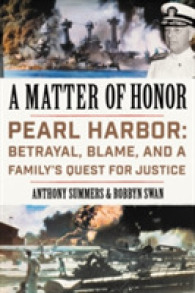 A MATTER OF HONOR

PEARL HARBOR: BETRAYAL, BLAME, AND A FAMILY'S QUEST FOR JUSTICE

ANTHONY SUMMERS & ROBBYN SWAN